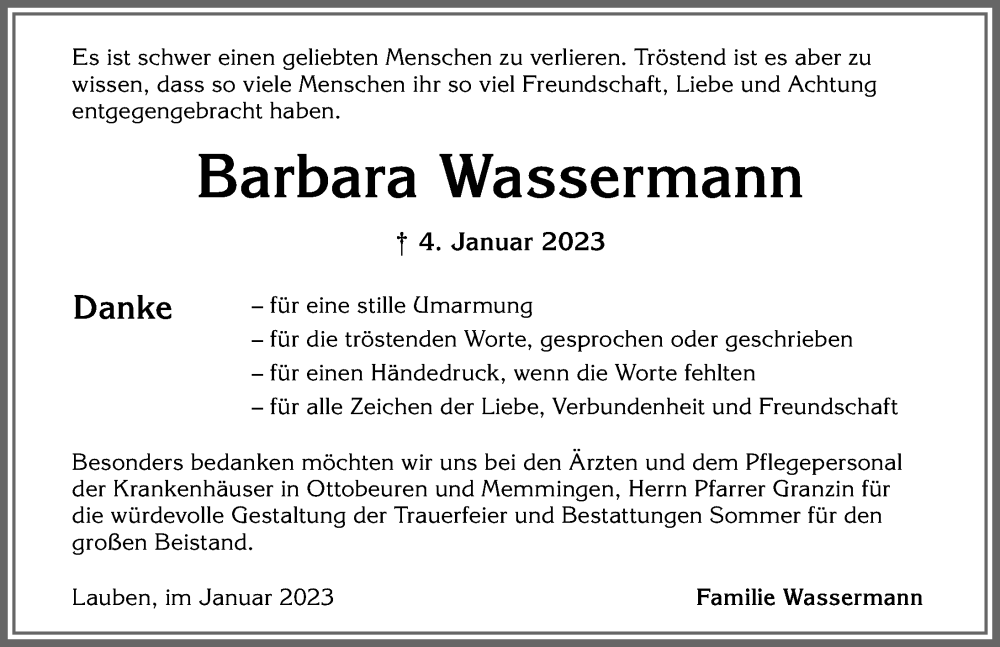 Es ist schwer einen geliebten Menschen zu verlieren. Tröstend ist es aber zu wissen, dass so viele Menschen ihr so viel Freundschaft, Liebe und Achtung entgegengebracht haben.

Barbara Wassermann

† 4. Januar 2023

Danke

– für eine stille Umarmung
– für die tröstenden Worte, gesprochen oder geschrieben
– für einen Händedruck, wenn die Worte fehlten
– für alle Zeichen der Liebe, Verbundenheit und Freundschaft

Besonders bedanken möchten wir uns bei den Ärzten und dem Pflegepersonal der Krankenhäuser in Ottobeuren und Memmingen, Herrn Pfarrer Granzin für die würdevolle Gestaltung der Trauerfeier und Bestattungen Sommer für den großen Beistand.

Lauben, im Januar 2023

Familie Wassermann